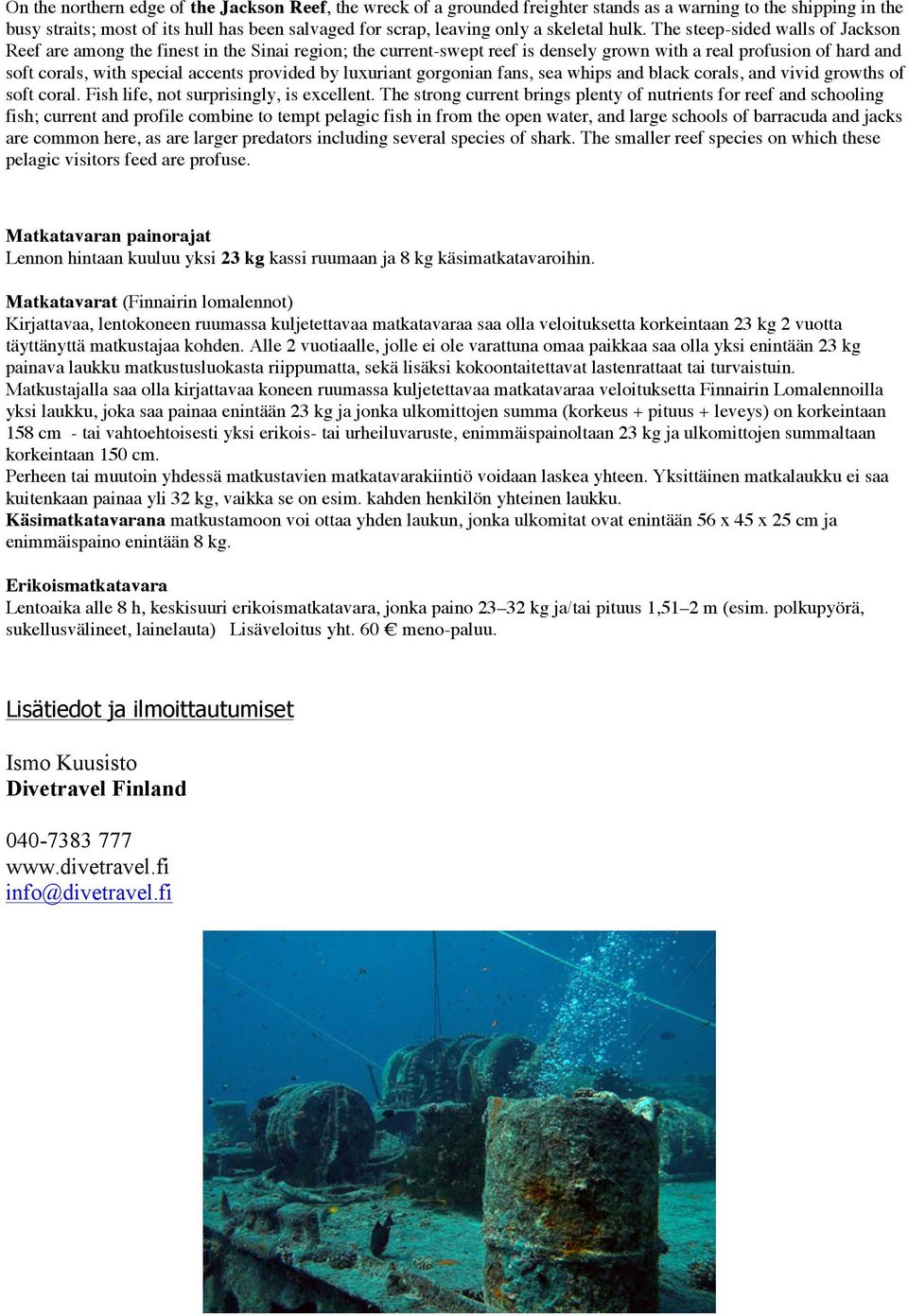 On the northern edge of the Jackson Reef, the wreck of a grounded freighter stands as a warning to the shipping in the busy straits; most of its hull has been salvaged for scrap, leaving only a skeletal hulk. The steep-sided walls of Jackson Reef are among the finest in the Sinai region; the current-swept reef is densely grown with a real profusion of hard and soft corals, with special accents provided by luxuriant gorgonian fans, sea whips and black corals, and vivid growths of soft coral. Fish life, not surprisingly, is excellent. The strong current brings plenty of nutrients for reef and schooling fish; current and profile combine to tempt pelagic fish in from the open water, and large schools of barracuda and jacks are common here, as are larger predators including several species of shark. The smaller reef species on which these pelagic visitors feed are profuse.

Matkatavaran painorajat
Lennon hintaan kuuluu yksi 23 kg kassi ruumaan ja 8 kg käsimatkatavaroihin.

Matkatavarat (Finnairin lomalennot)
Kirjattavaa, lentokoneen ruumassa kuljetettavaa matkatavaraa saa olla veloituksetta korkeintaan 23 kg 2 vuotta täyttänyttä matkustajaa kohden. Alle 2 vuotiaalle, jolle ei ole varattuna omaa paikkaa saa olla yksi enintään 23 kg painava laukku matkustusluokasta riippumatta, sekä lisäksi kokoontaitettavat lastenrattaat tai turvaistuin.
Matkustajalla saa olla kirjattavaa koneen ruumassa kuljetettavaa matkatavaraa veloituksetta Finnairin Lomalennoilla yksi laukku, joka saa painaa enintään 23 kg ja jonka ulkomittojen summa (korkeus + pituus + leveys) on korkeintaan 158 cm - tai vahtoehtoisesti yksi erikois- tai urheiluvaruste, enimmäispainoltaan 23 kg ja ulkomittojen summaltaan korkeintaan 150 cm.
Perheen tai muutoin yhdessä matkustavien matkatavarakiintiö voidaan laskea yhteen. Yksittäinen matkalaukku ei saa kuitenkaan painaa yli 32 kg, vaikka se on esim. kahden henkilön yhteinen laukku.
Käsimatkatavarana matkustamoon voi ottaa yhden laukun, jonka ulkomitat ovat enintään 56 x 45 x 25 cm ja enimmäispaino enintään 8 kg.

Erikoismatkatavara
Lentoaika alle 8 h, keskisuuri erikoismatkatavara, jonka paino 23–32 kg ja/tai pituus 1,51–2 m (esim. polkupyörä, sukellusvälineet, lainelauta) Lisäveloitus yht. 60 € meno-paluu.

Lisätiedot ja ilmoittautumiset

Ismo Kuusisto
Divetravel Finland

040-7383 777
www.divetravel.fi
info@divetravel.fi